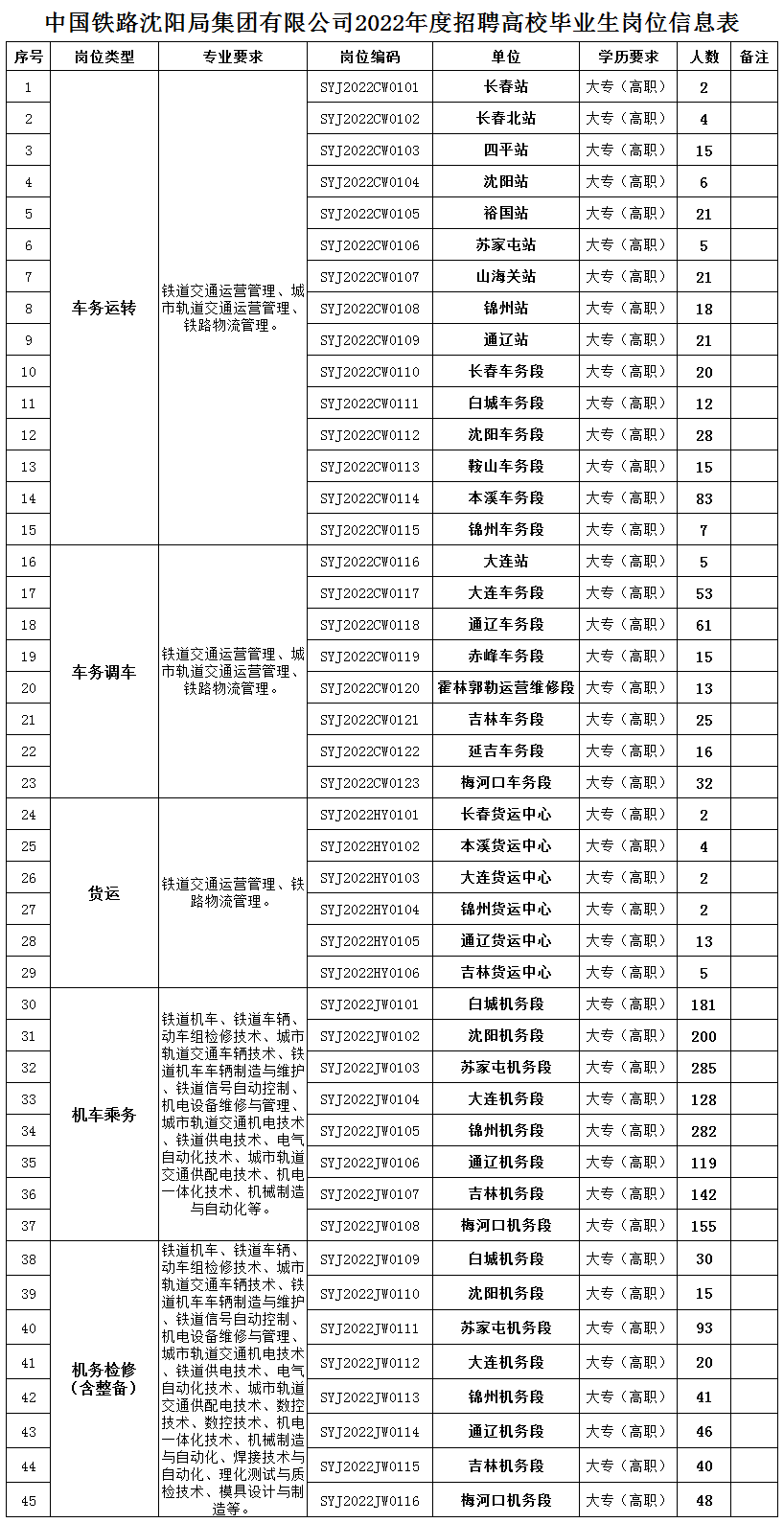 中国铁路沈阳局集团有限公司2022年度招聘高校毕业生岗位信息表

| 序号 | 岗位类型 | 专业要求 | 岗位编码 | 单位 | 学历要求 | 人数 | 备注 |
|---|---|---|---|---|---|---|---|
| 1 | 车务运转 | 铁道交通运营管理、城市轨道交通运营管理、铁路物流管理。 | SYJ2022CW0101 | 长春站 | 大专（高职） | 2 | |
| 2 | | | SYJ2022CW0102 | 长春北站 | 大专（高职） | 4 | |
| 3 | | | SYJ2022CW0103 | 四平站 | 大专（高职） | 15 | |
| 4 | | | SYJ2022CW0104 | 沈阳站 | 大专（高职） | 6 | |
| 5 | | | SYJ2022CW0105 | 裕国站 | 大专（高职） | 21 | |
| 6 | | | SYJ2022CW0106 | 苏家屯站 | 大专（高职） | 5 | |
| 7 | | | SYJ2022CW0107 | 山海关站 | 大专（高职） | 21 | |
| 8 | | | SYJ2022CW0108 | 锦州站 | 大专（高职） | 18 | |
| 9 | | | SYJ2022CW0109 | 通辽站 | 大专（高职） | 21 | |
| 10 | | | SYJ2022CW0110 | 长春车务段 | 大专（高职） | 20 | |
| 11 | | | SYJ2022CW0111 | 白城车务段 | 大专（高职） | 12 | |
| 12 | | | SYJ2022CW0112 | 沈阳车务段 | 大专（高职） | 28 | |
| 13 | | | SYJ2022CW0113 | 鞍山车务段 | 大专（高职） | 15 | |
| 14 | | | SYJ2022CW0114 | 本溪车务段 | 大专（高职） | 83 | |
| 15 | | | SYJ2022CW0115 | 锦州车务段 | 大专（高职） | 7 | |
| 16 | 车务调车 | 铁道交通运营管理、城市轨道交通运营管理、铁路物流管理。 | SYJ2022CW0116 | 大连站 | 大专（高职） | 5 | |
| 17 | | | SYJ2022CW0117 | 大连车务段 | 大专（高职） | 53 | |
| 18 | | | SYJ2022CW0118 | 通辽车务段 | 大专（高职） | 61 | |
| 19 | | | SYJ2022CW0119 | 赤峰车务段 | 大专（高职） | 15 | |
| 20 | | | SYJ2022CW0120 | 霍林郭勒运营维修段 | 大专（高职） | 13 | |
| 21 | | | SYJ2022CW0121 | 吉林车务段 | 大专（高职） | 25 | |
| 22 | | | SYJ2022CW0122 | 延吉车务段 | 大专（高职） | 16 | |
| 23 | | | SYJ2022CW0123 | 梅河口车务段 | 大专（高职） | 32 | |
| 24 | 货运 | 铁道交通运营管理、铁路物流管理。 | SYJ2022HY0101 | 长春货运中心 | 大专（高职） | 2 | |
| 25 | | | SYJ2022HY0102 | 本溪货运中心 | 大专（高职） | 4 | |
| 26 | | | SYJ2022HY0103 | 大连货运中心 | 大专（高职） | 2 | |
| 27 | | | SYJ2022HY0104 | 锦州货运中心 | 大专（高职） | 2 | |
| 28 | | | SYJ2022HY0105 | 通辽货运中心 | 大专（高职） | 13 | |
| 29 | | | SYJ2022HY0106 | 吉林货运中心 | 大专（高职） | 5 | |
| 30 | 机车乘务 | 铁道机车、铁道车辆、动车组检修技术、城市轨道交通车辆技术、铁道机车车辆制造与维护、铁道信号自动控制、机电设备维修与管理、城市轨道交通机电技术、铁道供电技术、电气自动化技术、城市轨道交通供配电技术、机电一体化技术、机械制造与自动化等。 | SYJ2022JW0101 | 白城机务段 | 大专（高职） | 181 | |
| 31 | | | SYJ2022JW0102 | 沈阳机务段 | 大专（高职） | 200 | |
| 32 | | | SYJ2022JW0103 | 苏家屯机务段 | 大专（高职） | 285 | |
| 33 | | | SYJ2022JW0104 | 大连机务段 | 大专（高职） | 128 | |
| 34 | | | SYJ2022JW0105 | 锦州机务段 | 大专（高职） | 282 | |
| 35 | | | SYJ2022JW0106 | 通辽机务段 | 大专（高职） | 119 | |
| 36 | | | SYJ2022JW0107 | 吉林机务段 | 大专（高职） | 142 | |
| 37 | | | SYJ2022JW0108 | 梅河口机务段 | 大专（高职） | 155 | |
| 38 | 机务检修（含整备） | 铁道机车、铁道车辆、动车组检修技术、城市轨道交通车辆技术、铁道机车车辆制造与维护、铁道信号自动控制、机电设备维修与管理、城市轨道交通机电技术、铁道供电技术、电气自动化技术、城市轨道交通供配电技术、数控技术、数控技术、机电一体化技术、机械制造与自动化、焊接技术与自动化、理化测试与质检技术、模具设计与制造等。 | SYJ2022JW0109 | 白城机务段 | 大专（高职） | 30 | |
| 39 | | | SYJ2022JW0110 | 沈阳机务段 | 大专（高职） | 15 | |
| 40 | | | SYJ2022JW0111 | 苏家屯机务段 | 大专（高职） | 93 | |
| 41 | | | SYJ2022JW0112 | 大连机务段 | 大专（高职） | 20 | |
| 42 | | | SYJ2022JW0113 | 锦州机务段 | 大专（高职） | 41 | |
| 43 | | | SYJ2022JW0114 | 通辽机务段 | 大专（高职） | 46 | |
| 44 | | | SYJ2022JW0115 | 吉林机务段 | 大专（高职） | 40 | |
| 45 | | | SYJ2022JW0116 | 梅河口机务段 | 大专（高职） | 48 | |